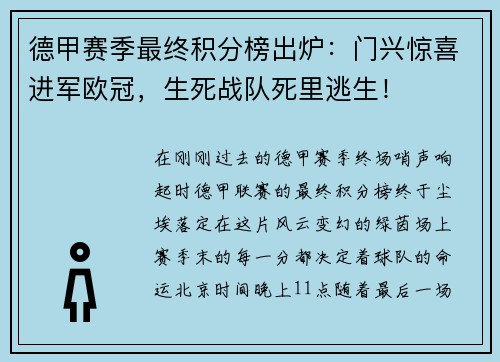 德甲赛季最终积分榜出炉：门兴惊喜进军欧冠，生死战队死里逃生！

在刚刚过去的德甲赛季终场哨声响起时德甲联赛的最终积分榜终于尘埃落定在这片风云变幻的绿茵场上赛季末的每一分都决定着球队的命运北京时间晚上11点随着最后一场